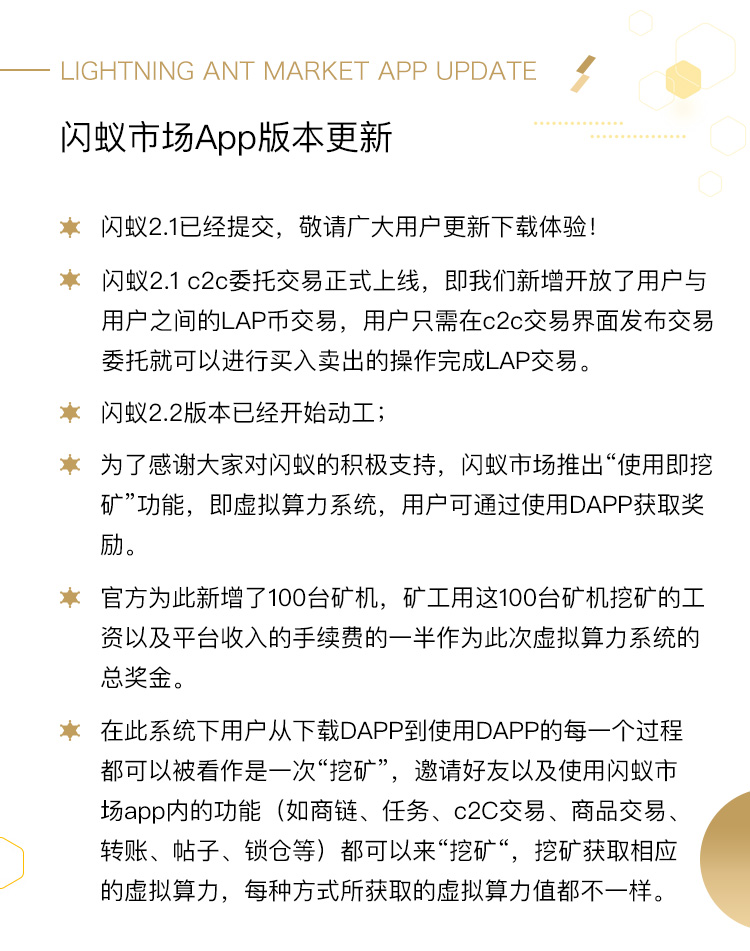 LIGHTNING ANT MARKET APP UPDATE

闪蚁市场App版本更新

闪蚁2.1已经提交，敬请广大用户更新下载体验！

闪蚁2.1 c2c委托交易正式上线，即我们新增开放了用户与用户之间的LAP币交易，用户只需在c2c交易界面发布交易委托就可以进行买入卖出的操作完成LAP交易。

闪蚁2.2版本已经开始动工；

为了感谢大家对闪蚁的积极支持，闪蚁市场推出“使用即挖矿”功能，即虚拟算力系统，用户可通过使用DAPP获取奖励。

官方为此新增了100台矿机，矿工用这100台矿机挖矿的工资以及平台收入的手续费的一半作为此次虚拟算力系统的总奖金。

在此系统下用户从下载DAPP到使用DAPP的每一个过程都可以被看作是一次“挖矿”，邀请好友以及使用闪蚁市场app内的功能（如商链、任务、c2C交易、商品交易、转账、帖子、锁仓等）都可以来“挖矿“，挖矿获取相应的虚拟算力，每种方式所获取的虚拟算力值都不一样。